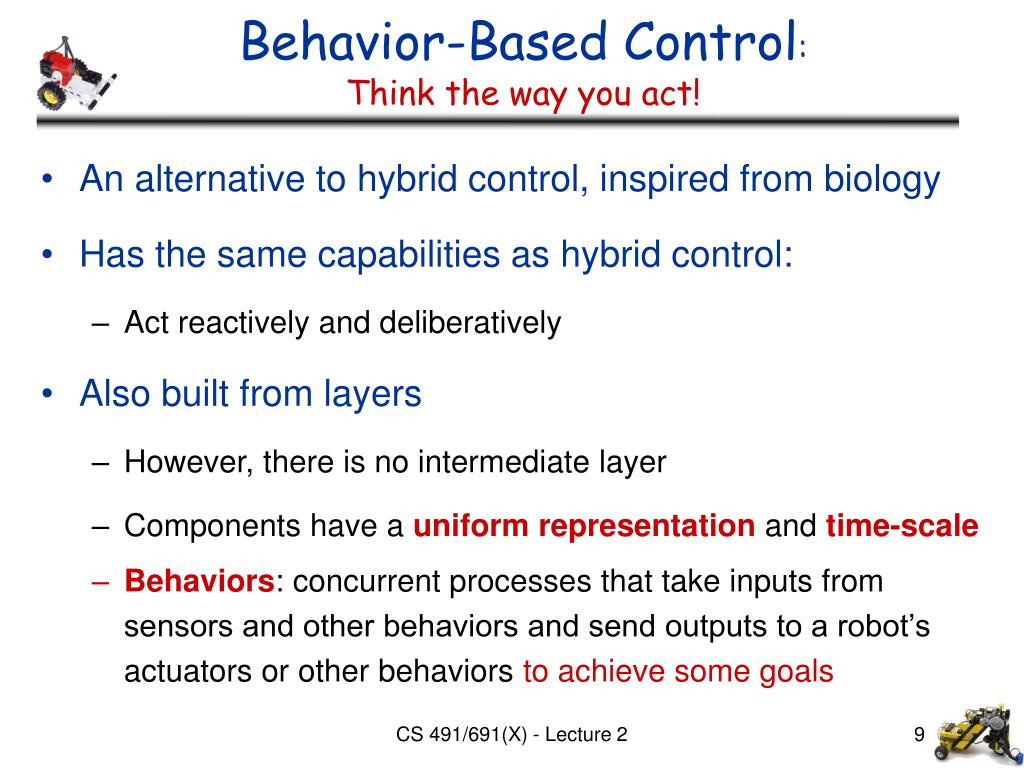 Behavior-Based Control:
Think the way you act!

• An alternative to hybrid control, inspired from biology

• Has the same capabilities as hybrid control:

– Act reactively and deliberatively

• Also built from layers

– However, there is no intermediate layer

– Components have a uniform representation and time-scale

– Behaviors: concurrent processes that take inputs from sensors and other behaviors and send outputs to a robot's actuators or other behaviors to achieve some goals

CS 491/691(X) - Lecture 2

9